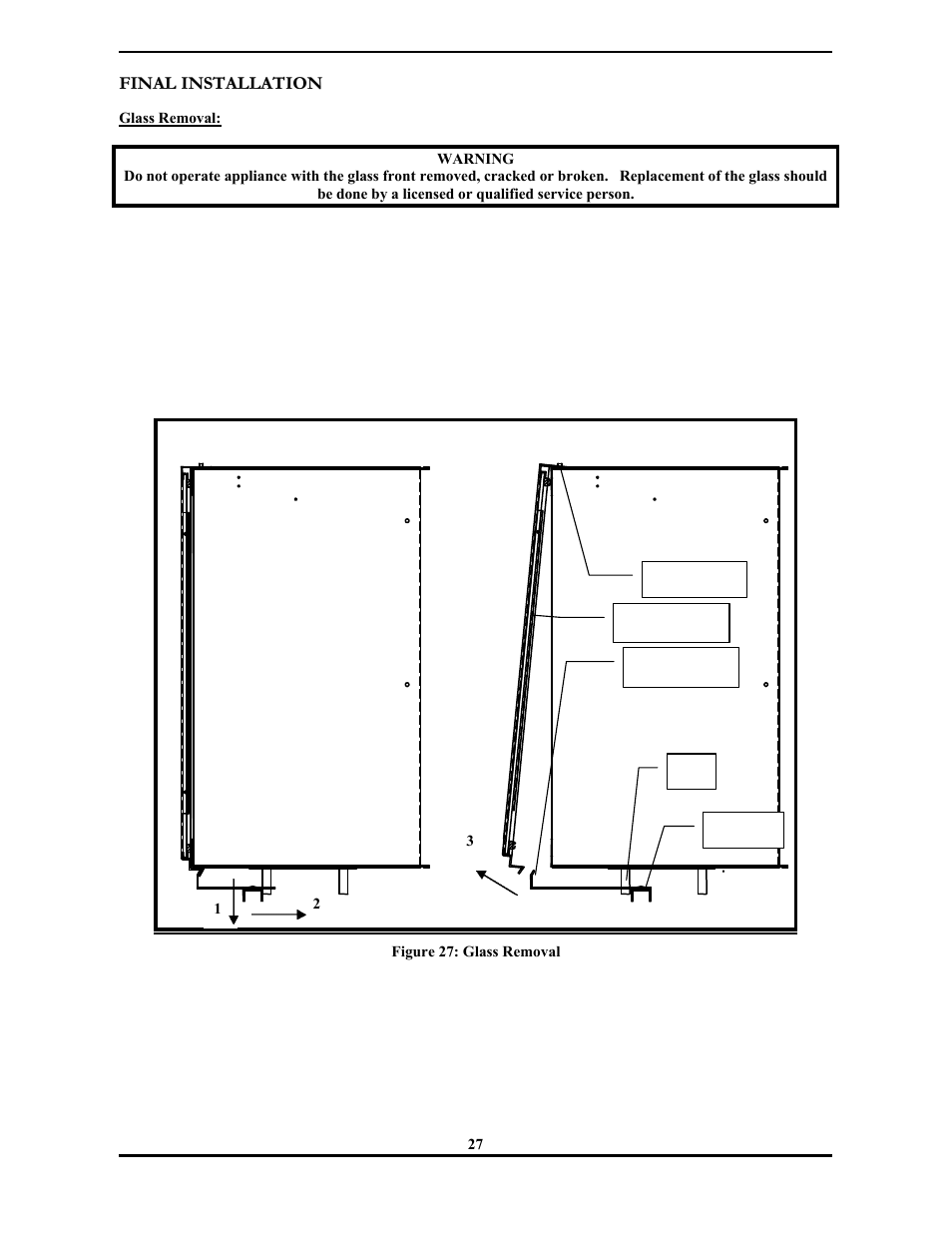 FINAL INSTALLATION

Glass Removal:

WARNING
Do not operate appliance with the glass front removed, cracked or broken. Replacement of the glass should be done by a licensed or qualified service person.

3

1

2

Figure 27: Glass Removal

27